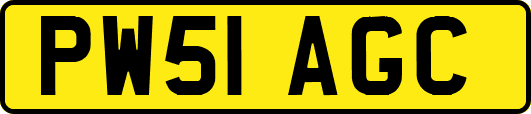 PW51 AGC